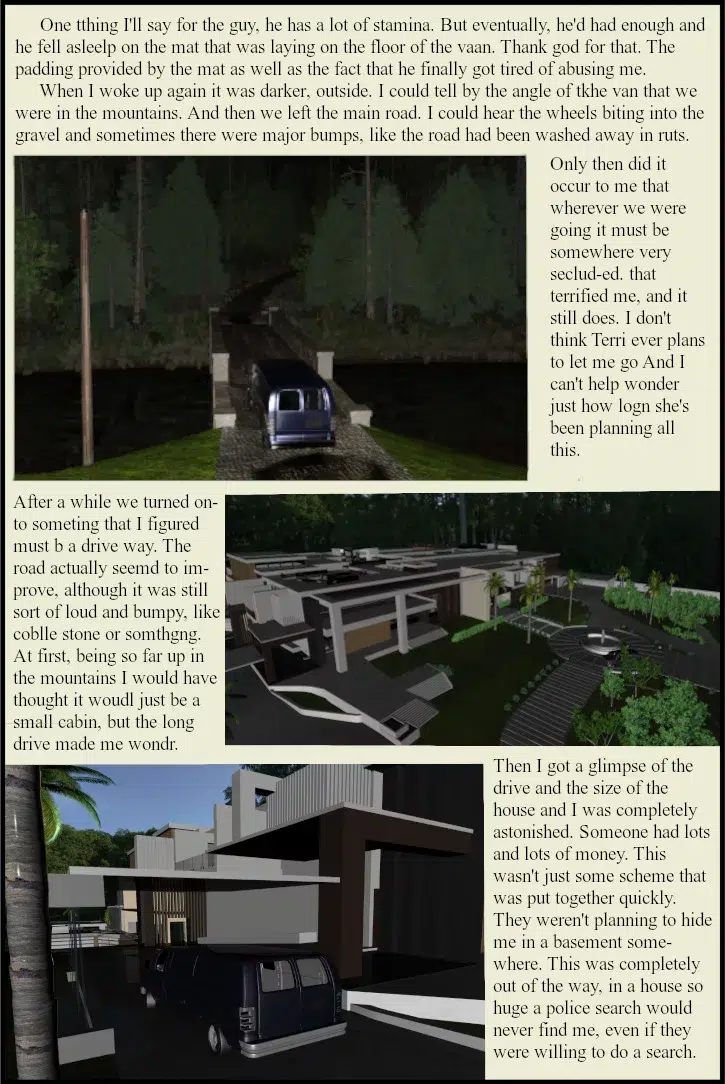 One tthing I'll say for the guy, he has a lot of stamina. But eventually, he'd had enough and he fell asleelp on the mat that was laying on the floor of the vaan. Thank god for that. The padding provided by the mat as well as the fact that he finally got tired of abusing me.

When I woke up again it was darker, outside. I could tell by the angle of tkhe van that we were in the mountains. And then we left the main road. I could hear the wheels biting into the gravel and sometimes there were major bumps, like the road had been washed away in ruts.

Only then did it occur to me that wherever we were going it must be somewhere very seclud-ed. that terrified me, and it still does. I don't think Terri ever plans to let me go And I can't help wonder just how logn she's been planning all this.

After a while we turned onto someting that I figured must b a drive way. The road actually seemd to improve, although it was still sort of loud and bumpy, like coblle stone or somthgng. At first, being so far up in the mountains I would have thought it woudl just be a small cabin, but the long drive made me wondr.

Then I got a glimpse of the drive and the size of the house and I was completely astonished. Someone had lots and lots of money. This wasn't just some scheme that was put together quickly. They weren't planning to hide me in a basement somewhere. This was completely out of the way, in a house so huge a police search would never find me, even if they were willing to do a search.